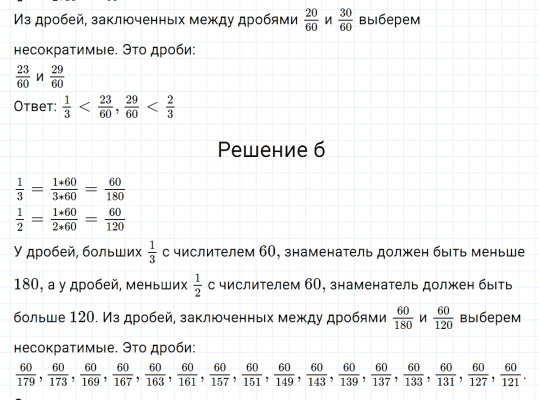 Из дробей, заключенных между дробями $\frac{20}{60}$ и $\frac{30}{60}$ выберем несократимые. Это дроби:

$\frac{23}{60}$ и $\frac{29}{60}$

Ответ: $\frac{1}{3} < \frac{23}{60}, \frac{29}{60} < \frac{2}{3}$

Решение б

$\frac{1}{3} = \frac{1*60}{3*60} = \frac{60}{180}$

$\frac{1}{2} = \frac{1*60}{2*60} = \frac{60}{120}$

У дробей, больших $\frac{1}{3}$ с числителем $60$, знаменатель должен быть меньше $180$, а у дробей, меньших $\frac{1}{2}$ с числителем $60$, знаменатель должен быть больше $120$. Из дробей, заключенных между дробями $\frac{60}{180}$ и $\frac{60}{120}$ выберем несократимые. Это дроби:

$\frac{60}{179}, \frac{60}{173}, \frac{60}{169}, \frac{60}{167}, \frac{60}{163}, \frac{60}{161}, \frac{60}{157}, \frac{60}{151}, \frac{60}{149}, \frac{60}{143}, \frac{60}{139}, \frac{60}{137}, \frac{60}{133}, \frac{60}{131}, \frac{60}{127}, \frac{60}{121}.$